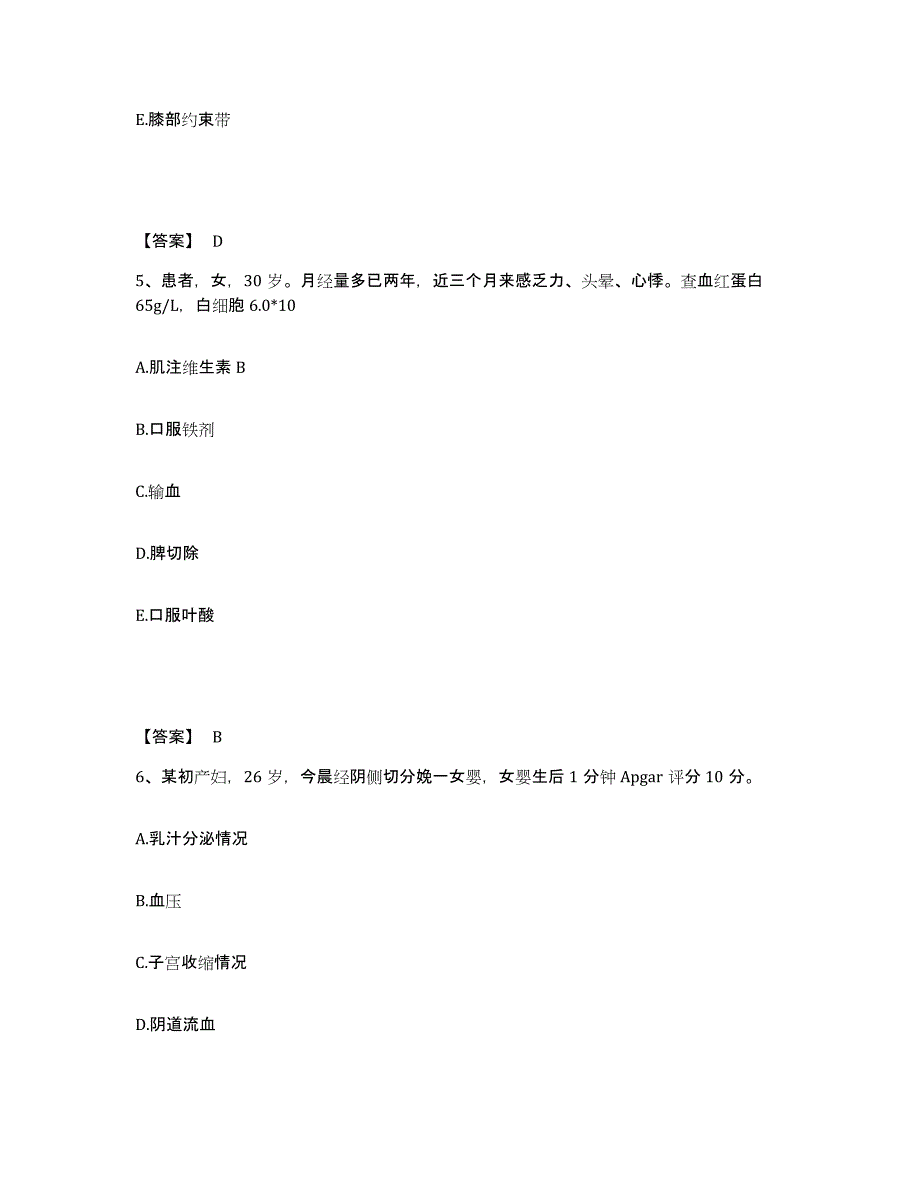 E.膝部约束带

【答案】 D

5、患者，女，30 岁。月经量多已两年，近三个月来感乏力、头晕、心悸。查血红蛋白 65g/L，白细胞 6.0*10

A.肌注维生素 B

B.口服铁剂

C.输血

D.脾切除

E.口服叶酸

【答案】 B

6、某初产妇，26 岁，今晨经阴侧切分娩一女婴，女婴生后 1 分钟 Apgar 评分 10 分。

A.乳汁分泌情况

B.血压

C.子宫收缩情况

D.阴道流血